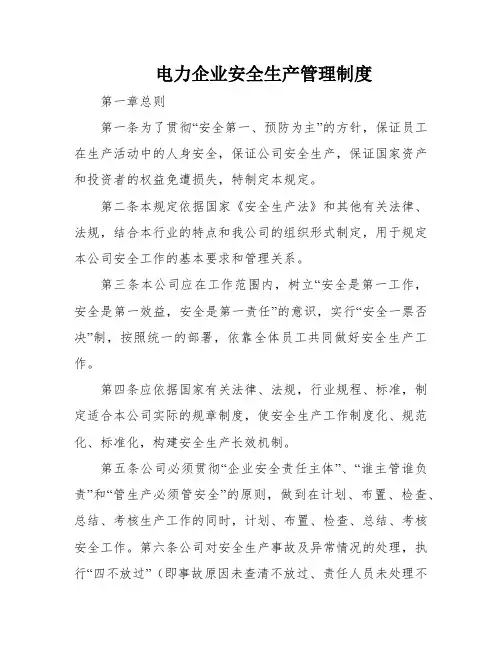 电力企业安全生产管理制度

第一章总则

第一条为了贯彻“安全第一、预防为主”的方针，保证员工在生产活动中的人身安全，保证公司安全生产，保证国家资产和投资者的权益免遭损失，特制定本规定。

第二条本规定依据国家《安全生产法》和其他有关法律、法规，结合本行业的特点和我公司的组织形式制定，用于规定本公司安全工作的基本要求和管理关系。

第三条本公司应在工作范围内，树立“安全是第一工作，安全是第一效益，安全是第一责任”的意识，实行“安全一票否决”制，按照统一的部署，依靠全体员工共同做好安全生产工作。

第四条应依据国家有关法律、法规，行业规程、标准，制定适合本公司实际的规章制度，使安全生产工作制度化、规范化、标准化，构建安全生产长效机制。

第五条公司必须贯彻“企业安全责任主体”、“谁主管谁负责”和“管生产必须管安全”的原则，做到在计划、布置、检查、总结、考核生产工作的同时，计划、布置、检查、总结、考核安全工作。第六条公司对安全生产事故及异常情况的处理，执行“四不放过”（即事故原因未查清不放过、责任人员未处理不